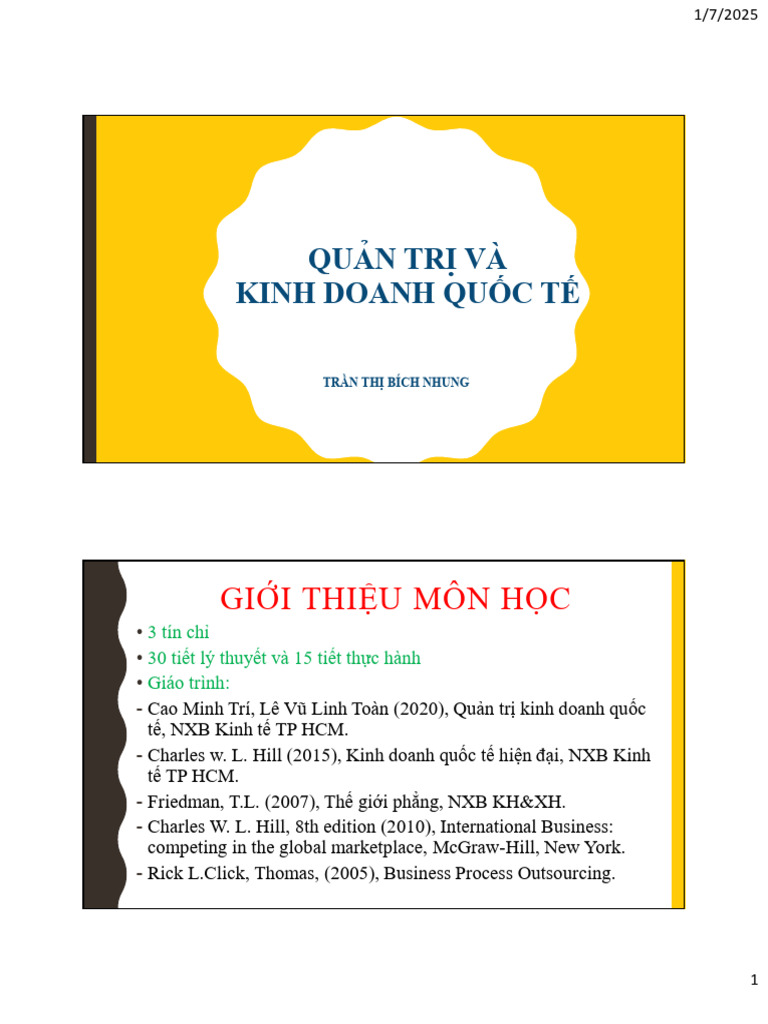 1/7/2025

QUẢN TRỊ VÀ
KINH DOANH QUỐC TẾ

TRẦN THỊ BÍCH NHUNG

GIỚI THIỆU MÔN HỌC

• 3 tín chỉ
• 30 tiết lý thuyết và 15 tiết thực hành
• Giáo trình:
- Cao Minh Trí, Lê Vũ Linh Toàn (2020), Quản trị kinh doanh quốc tế, NXB Kinh tế TP HCM.
- Charles w. L. Hill (2015), Kinh doanh quốc tế hiện đại, NXB Kinh tế TP HCM.
- Friedman, T.L. (2007), Thế giới phẳng, NXB KH&XH.
- Charles W. L. Hill, 8th edition (2010), International Business: competing in the global marketplace, McGraw-Hill, New York.
- Rick L.Click, Thomas, (2005), Business Process Outsourcing.

1